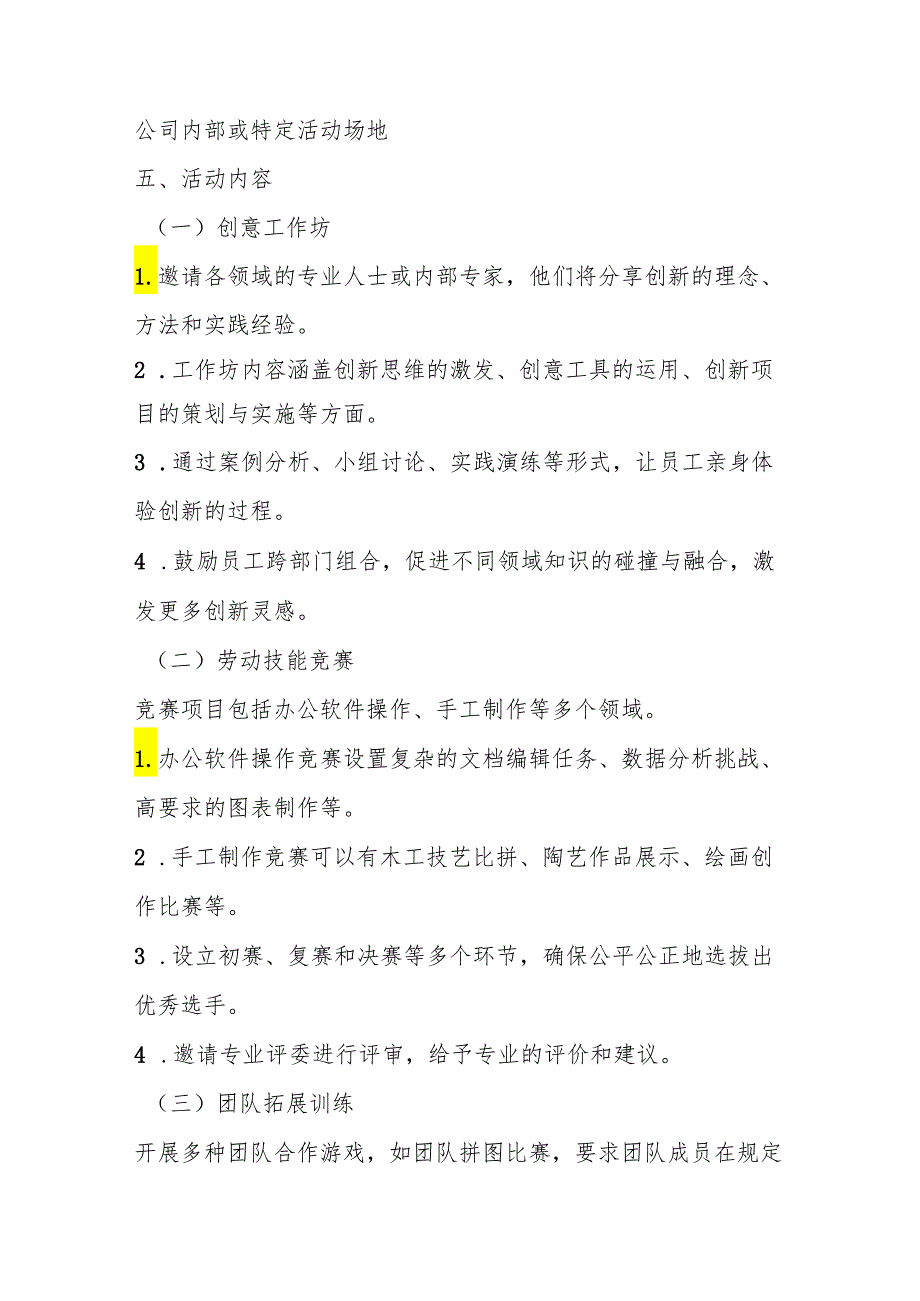 公司内部或特定活动场地

五、活动内容

（一）创意工作坊

1.邀请各领域的专业人士或内部专家，他们将分享创新的理念、方法和实践经验。

2．工作坊内容涵盖创新思维的激发、创意工具的运用、创新项目的策划与实施等方面。

3．通过案例分析、小组讨论、实践演练等形式，让员工亲身体验创新的过程。

4．鼓励员工跨部门组合，促进不同领域知识的碰撞与融合，激发更多创新灵感。

（二）劳动技能竞赛

竞赛项目包括办公软件操作、手工制作等多个领域。

1.办公软件操作竞赛设置复杂的文档编辑任务、数据分析挑战、高要求的图表制作等。

2．手工制作竞赛可以有木工技艺比拼、陶艺作品展示、绘画创作比赛等。

3．设立初赛、复赛和决赛等多个环节，确保公平公正地选拔出优秀选手。

4．邀请专业评委进行评审，给予专业的评价和建议。

（三）团队拓展训练

开展多种团队合作游戏，如团队拼图比赛，要求团队成员在规定